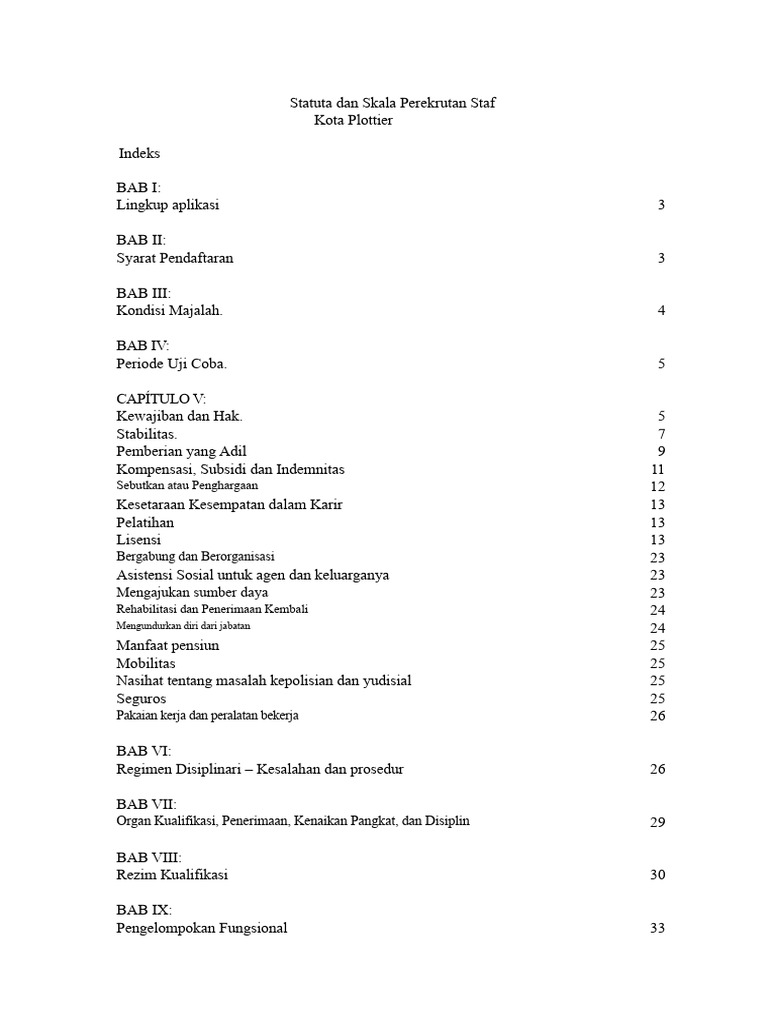 Statuta dan Skala Perekrutan Staf
Kota Plottier

Indeks

BAB I:
Lingkup aplikasi 3

BAB II:
Syarat Pendaftaran 3

BAB III:
Kondisi Majalah. 4

BAB IV:
Periode Uji Coba. 5

CAPÍTULO V:
Kewajiban dan Hak. 5
Stabilitas. 7
Pemberian yang Adil 9
Kompensasi, Subsidi dan Indemnitas 11
Sebutkan atau Penghargaan 12
Kesetaraan Kesempatan dalam Karir 13
Pelatihan 13
Lisensi 13
Bergabung dan Berorganisasi 23
Asistensi Sosial untuk agen dan keluarganya 23
Mengajukan sumber daya 23
Rehabilitasi dan Penerimaan Kembali 24
Mengundurkan diri dari jabatan 24
Manfaat pensiun 25
Mobilitas 25
Nasihat tentang masalah kepolisian dan yudisial 25
Seguros 25
Pakaian kerja dan peralatan bekerja 26

BAB VI:
Regimen Disiplinari – Kesalahan dan prosedur 26

BAB VII:
Organ Kualifikasi, Penerimaan, Kenaikan Pangkat, dan Disiplin 29

BAB VIII:
Rezim Kualifikasi 30

BAB IX:
Pengelompokan Fungsional 33